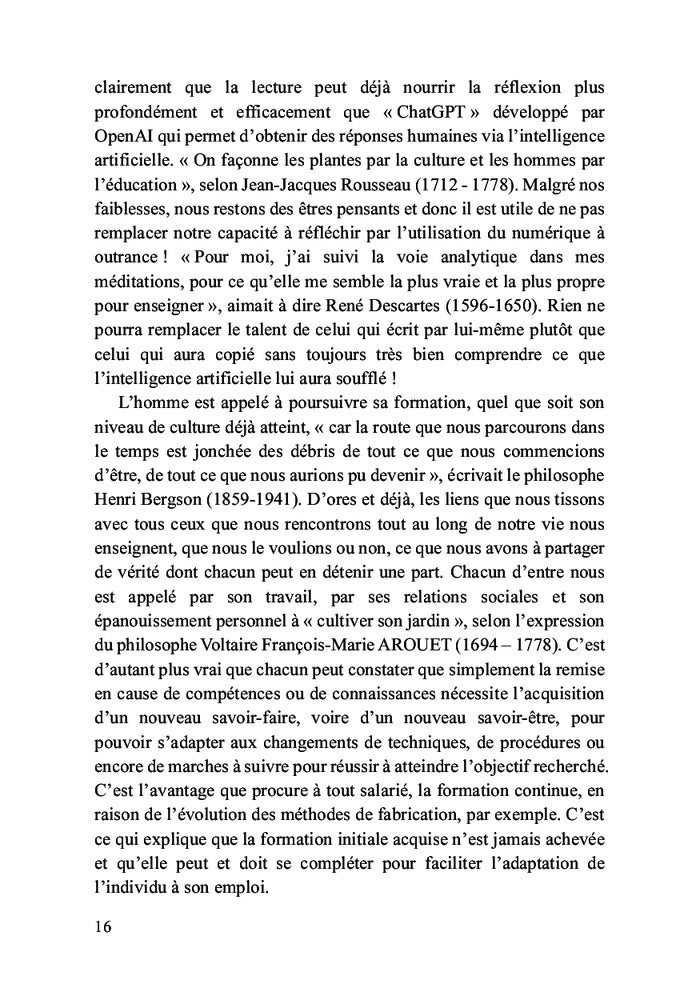 clairement que la lecture peut déjà nourrir la réflexion plus profondément et efficacement que « ChatGPT » développé par OpenAI qui permet d'obtenir des réponses humaines via l'intelligence artificielle. « On façonne les plantes par la culture et les hommes par l'éducation », selon Jean-Jacques Rousseau (1712 - 1778). Malgré nos faiblesses, nous restons des êtres pensants et donc il est utile de ne pas remplacer notre capacité à réfléchir par l'utilisation du numérique à outrance ! « Pour moi, j'ai suivi la voie analytique dans mes méditations, pour ce qu'elle me semble la plus vraie et la plus propre pour enseigner », aimait à dire René Descartes (1596-1650). Rien ne pourra remplacer le talent de celui qui écrit par lui-même plutôt que celui qui aura copié sans toujours très bien comprendre ce que l'intelligence artificielle lui aura soufflé !

L'homme est appelé à poursuivre sa formation, quel que soit son niveau de culture déjà atteint, « car la route que nous parcourons dans le temps est jonchée des débris de tout ce que nous commencions d'être, de tout ce que nous aurions pu devenir », écrivait le philosophe Henri Bergson (1859-1941). D'ores et déjà, les liens que nous tissons avec tous ceux que nous rencontrons tout au long de notre vie nous enseignent, que nous le voulions ou non, ce que nous avons à partager de vérité dont chacun peut en détenir une part. Chacun d'entre nous est appelé par son travail, par ses relations sociales et son épanouissement personnel à « cultiver son jardin », selon l'expression du philosophe Voltaire François-Marie AROUET (1694 – 1778). C'est d'autant plus vrai que chacun peut constater que simplement la remise en cause de compétences ou de connaissances nécessite l'acquisition d'un nouveau savoir-faire, voire d'un nouveau savoir-être, pour pouvoir s'adapter aux changements de techniques, de procédures ou encore de marches à suivre pour réussir à atteindre l'objectif recherché. C'est l'avantage que procure à tout salarié, la formation continue, en raison de l'évolution des méthodes de fabrication, par exemple. C'est ce qui explique que la formation initiale acquise n'est jamais achevée et qu'elle peut et doit se compléter pour faciliter l'adaptation de l'individu à son emploi.

16